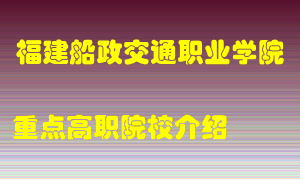 福建船政交通职业学院

重点高职院校介绍